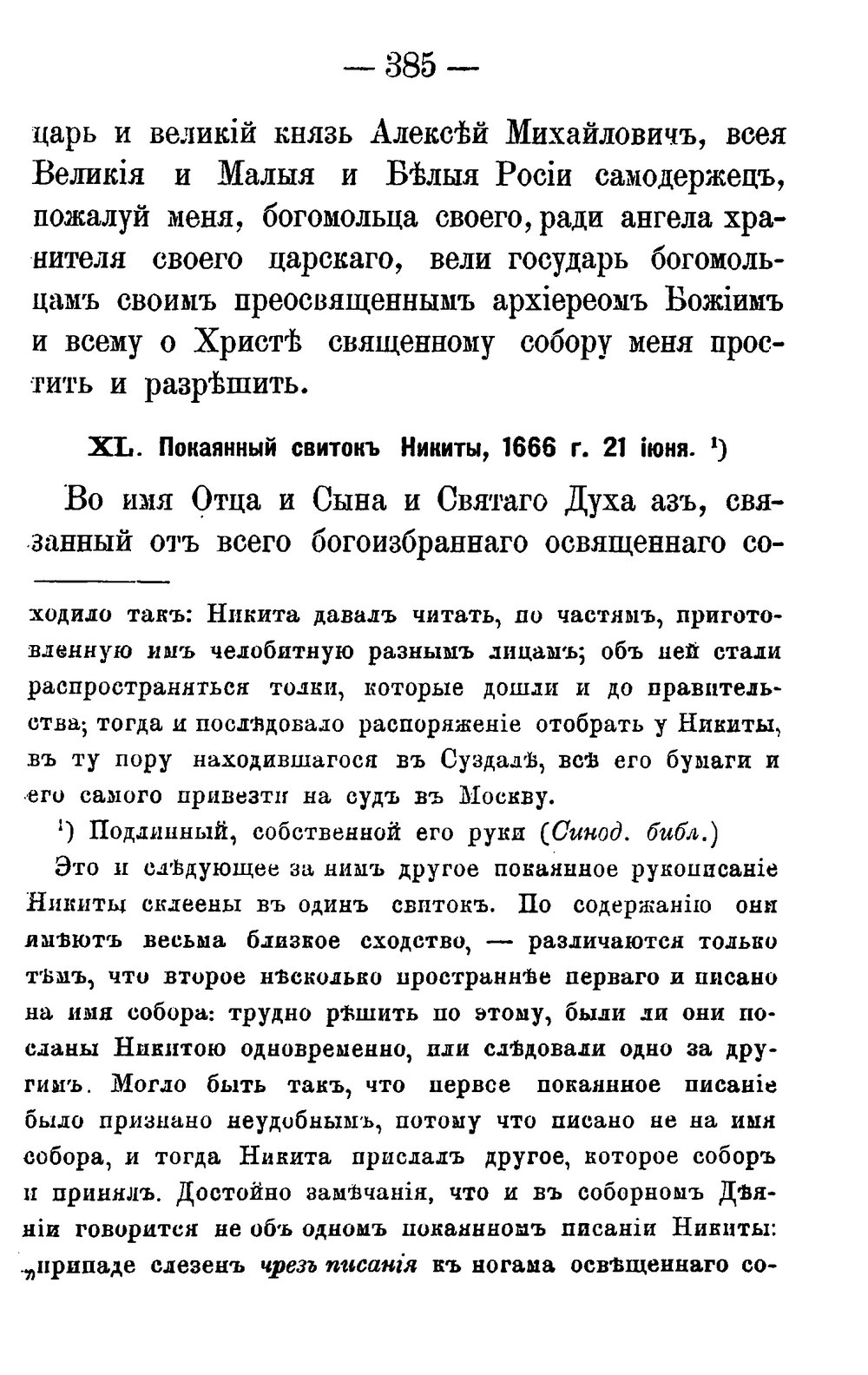 — 385 —

царь и великій князь Алексѣй Михайловичъ, всея Великія и Малыя и Бѣлыя Росіи самодержецъ, пожалуй меня, богомольца своего, ради ангела хранителя своего царскаго, вели государь богомольцамъ своимъ преосвященнымъ архіереомъ Божіимъ и всему о Христѣ священному собору меня простить и разрѣшить.

XL. Покаянный свитокъ Никиты, 1666 г. 21 іюня. ¹)

Во имя Отца и Сына и Святаго Духа азъ, связанный отъ всего богоизбраннаго освященнаго со-

ходило такъ: Никита давалъ читать, по частямъ, приготовленную имъ челобитную разнымъ лицамъ; объ ней стали распространяться толки, которые дошли и до правительства; тогда и послѣдовало распоряженіе отобрать у Никиты, въ ту пору находившагося въ Суздалѣ, всѣ его бумаги и его самого привезти на судъ въ Москву.

¹) Подлинный, собственной его руки (Синод. библ.)

Это и слѣдующее за нимъ другое покаянное рукописаніе Никиты склеены въ одинъ свитокъ. По содержанію они имѣютъ весьма близкое сходство, — различаются только тѣмъ, что второе нѣсколько пространнѣе перваго и писано на имя собора: трудно рѣшить по этому, были ли они посланы Никитою одновременно, или слѣдовали одно за другимъ. Могло быть такъ, что первое покаянное писаніе было признано неудобнымъ, потому что писано не на имя собора, и тогда Никита прислалъ другое, которое соборъ и принялъ. Достойно замѣчанія, что и въ соборномъ Дѣяніи говорится не объ одномъ покаянномъ писаніи Никиты: „припаде слезенъ чрезъ писанія къ ногама освѣщеннаго со-